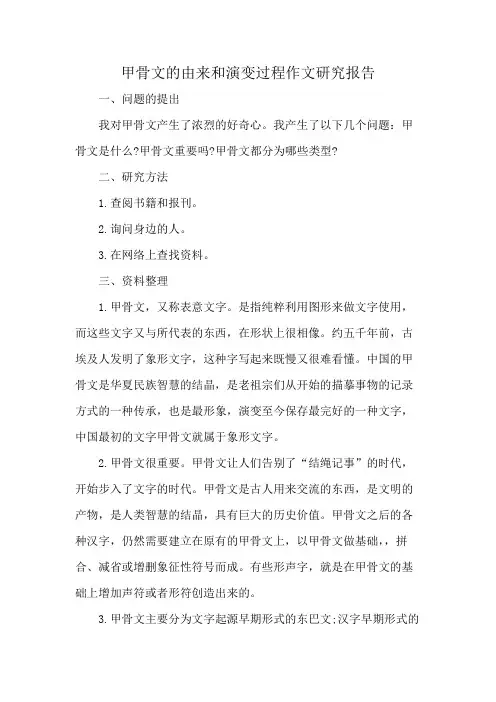 甲骨文的由来和演变过程作文研究报告

一、问题的提出

我对甲骨文产生了浓烈的好奇心。我产生了以下几个问题：甲骨文是什么?甲骨文重要吗?甲骨文都分为哪些类型?

二、研究方法

1.查阅书籍和报刊。

2.询问身边的人。

3.在网络上查找资料。

三、资料整理

1.甲骨文，又称表意文字。是指纯粹利用图形来做文字使用，而这些文字又与所代表的东西，在形状上很相像。约五千年前，古埃及人发明了象形文字，这种字写起来既慢又很难看懂。中国的甲骨文是华夏民族智慧的结晶，是老祖宗们从开始的描摹事物的记录方式的一种传承，也是最形象，演变至今保存最完好的一种文字，中国最初的文字甲骨文就属于象形文字。

2.甲骨文很重要。甲骨文让人们告别了“结绳记事”的时代，开始步入了文字的时代。甲骨文是古人用来交流的东西，是文明的产物，是人类智慧的结晶，具有巨大的历史价值。甲骨文之后的各种汉字，仍然需要建立在原有的甲骨文上，以甲骨文做基础，，拼合、减省或增删象征性符号而成。有些形声字，就是在甲骨文的基础上增加声符或者形符创造出来的。

3.甲骨文主要分为文字起源早期形式的东巴文;汉字早期形式的